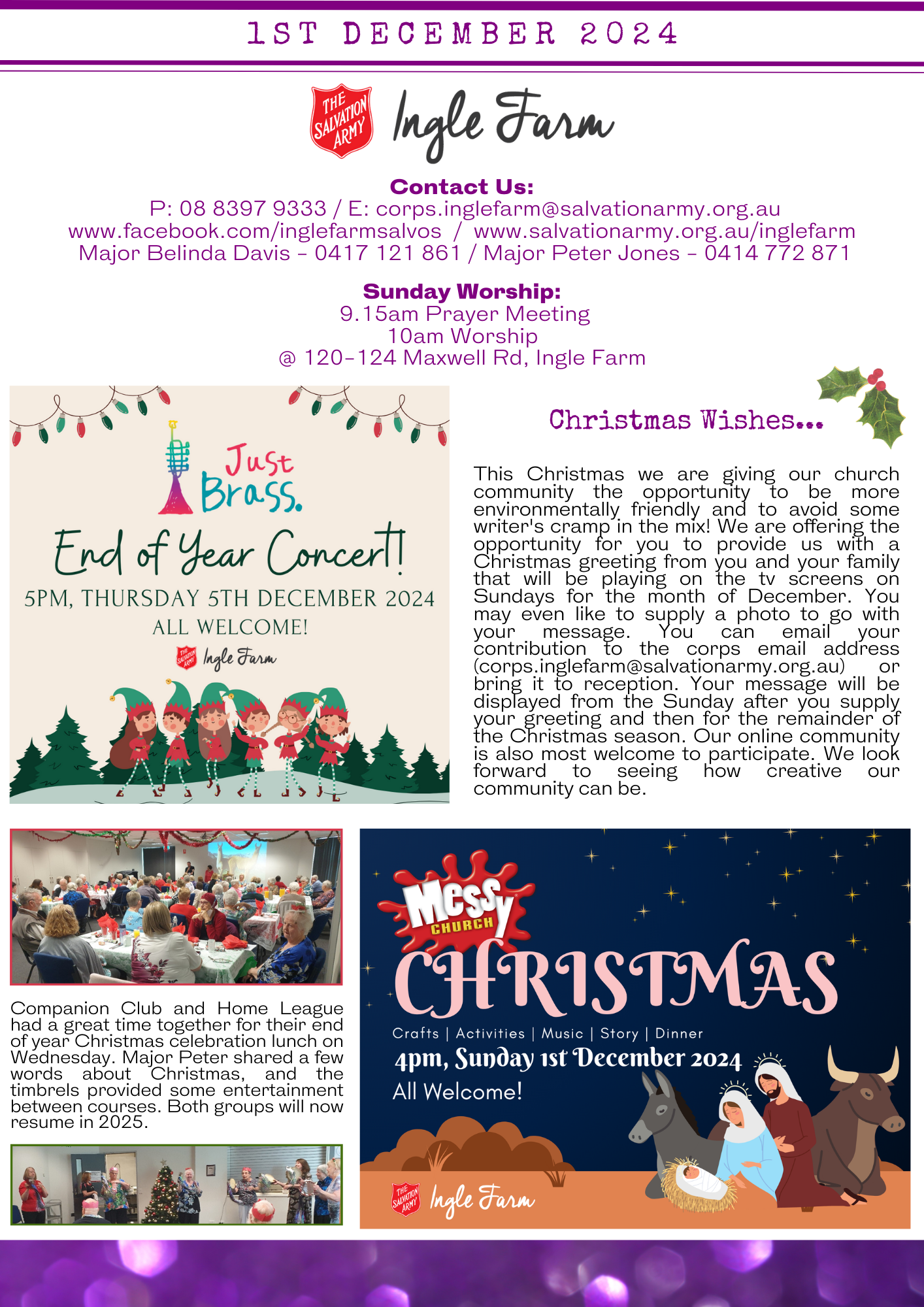 1ST DECEMBER 2024

THE SALVATION ARMY Ingle Farm

Contact Us:
P: 08 8397 9333 / E: corps.inglefarm@salvationarmy.org.au
www.facebook.com/inglefarmsalvos / www.salvationarmy.org.au/inglefarm
Major Belinda Davis - 0417 121 861 / Major Peter Jones - 0414 772 871

Sunday Worship:
9.15am Prayer Meeting
10am Worship
@ 120-124 Maxwell Rd, Ingle Farm

Just Brass.
End of Year Concert!
5PM, THURSDAY 5TH DECEMBER 2024
ALL WELCOME!
THE SALVATION ARMY Ingle Farm

Christmas Wishes...

This Christmas we are giving our church community the opportunity to be more environmentally friendly and to avoid some writer's cramp in the mix! We are offering the opportunity for you to provide us with a Christmas greeting from you and your family that will be playing on the tv screens on Sundays for the month of December. You may even like to supply a photo to go with your message. You can email your contribution to the corps email address (corps.inglefarm@salvationarmy.org.au) or bring it to reception. Your message will be displayed from the Sunday after you supply your greeting and then for the remainder of the Christmas season. Our online community is also most welcome to participate. We look forward to seeing how creative our community can be.

Companion Club and Home League had a great time together for their end of year Christmas celebration lunch on Wednesday. Major Peter shared a few words about Christmas, and the timbrels provided some entertainment between courses. Both groups will now resume in 2025.

Messy CHURCH
CHRISTMAS
Crafts | Activities | Music | Story | Dinner
4pm, Sunday 1st December 2024
All Welcome!
THE SALVATION ARMY Ingle Farm